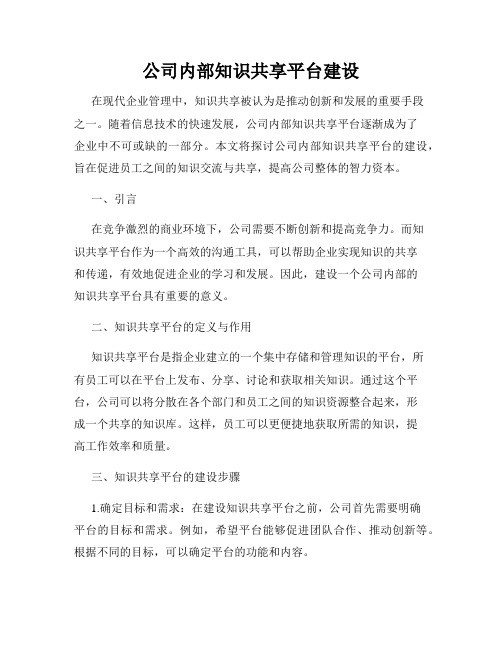 公司内部知识共享平台建设

在现代企业管理中，知识共享被认为是推动创新和发展的重要手段之一。随着信息技术的快速发展，公司内部知识共享平台逐渐成为了企业中不可或缺的一部分。本文将探讨公司内部知识共享平台的建设，旨在促进员工之间的知识交流与共享，提高公司整体的智力资本。

一、引言

在竞争激烈的商业环境下，公司需要不断创新和提高竞争力。而知识共享平台作为一个高效的沟通工具，可以帮助企业实现知识的共享和传递，有效地促进企业的学习和发展。因此，建设一个公司内部的知识共享平台具有重要的意义。

二、知识共享平台的定义与作用

知识共享平台是指企业建立的一个集中存储和管理知识的平台，所有员工可以在平台上发布、分享、讨论和获取相关知识。通过这个平台，公司可以将分散在各个部门和员工之间的知识资源整合起来，形成一个共享的知识库。这样，员工可以更便捷地获取所需的知识，提高工作效率和质量。

三、知识共享平台的建设步骤

1.确定目标和需求：在建设知识共享平台之前，公司首先需要明确平台的目标和需求。例如，希望平台能够促进团队合作、推动创新等。根据不同的目标，可以确定平台的功能和内容。